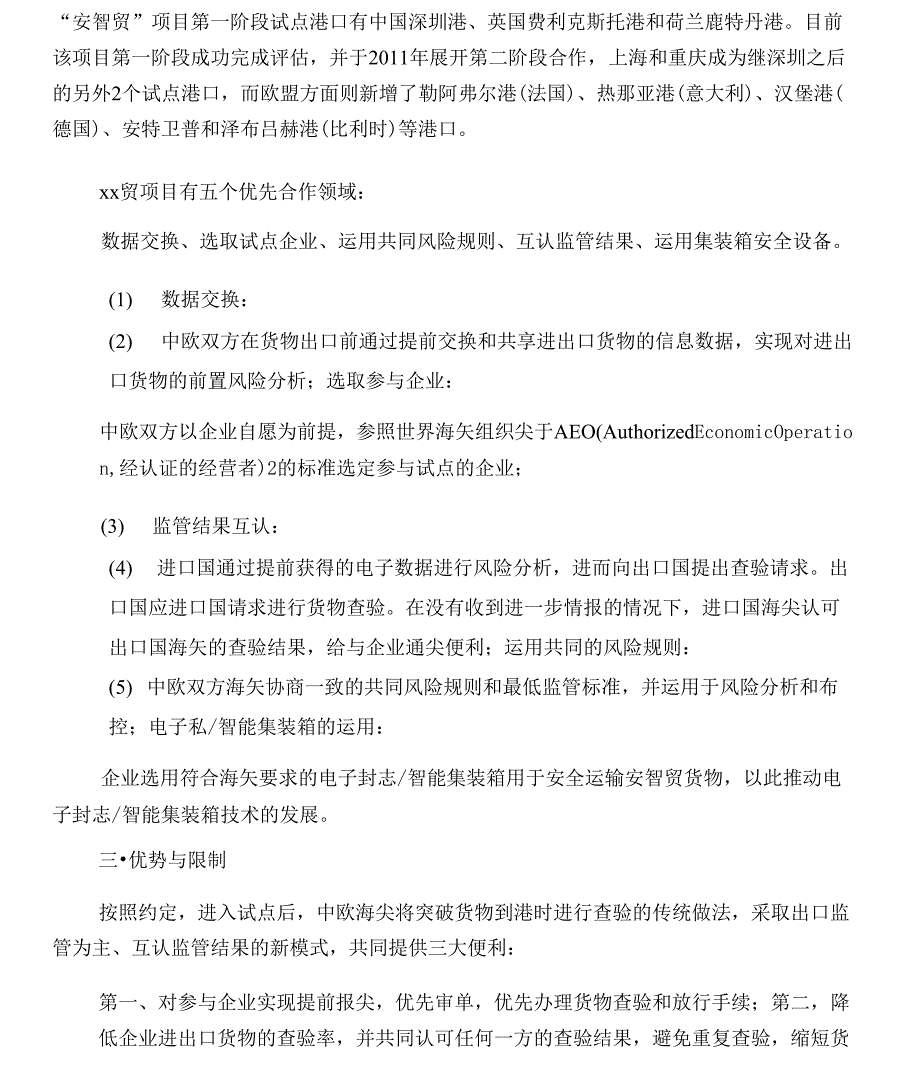 “安智贸”项目第一阶段试点港口有中国深圳港、英国费利克斯托港和荷兰鹿特丹港。目前该项目第一阶段成功完成评估，并于2011年展开第二阶段合作，上海和重庆成为继深圳之后的另外2个试点港口，而欧盟方面则新增了勒阿弗尔港(法国)、热那亚港(意大利)、汉堡港(德国)、安特卫普和泽布吕赫港(比利时)等港口。

xx贸项目有五个优先合作领域：

数据交换、选取试点企业、运用共同风险规则、互认监管结果、运用集装箱安全设备。

(1) 数据交换：

(2) 中欧双方在货物出口前通过提前交换和共享进出口货物的信息数据，实现对进出口货物的前置风险分析；选取参与企业：

中欧双方以企业自愿为前提，参照世界海矢组织尖于AEO(AuthorizedEconomicOperation,经认证的经营者)2的标准选定参与试点的企业；

(3) 监管结果互认：

(4) 进口国通过提前获得的电子数据进行风险分析，进而向出口国提出查验请求。出口国应进口国请求进行货物查验。在没有收到进一步情报的情况下，进口国海尖认可出口国海矢的查验结果，给与企业通尖便利；运用共同的风险规则：

(5) 中欧双方海矢协商一致的共同风险规则和最低监管标准，并运用于风险分析和布控；电子私/智能集装箱的运用：

企业选用符合海矢要求的电子封志/智能集装箱用于安全运输安智贸货物，以此推动电子封志/智能集装箱技术的发展。

三•优势与限制

按照约定，进入试点后，中欧海尖将突破货物到港时进行查验的传统做法，采取出口监管为主、互认监管结果的新模式，共同提供三大便利：

第一、对参与企业实现提前报尖，优先审单，优先办理货物查验和放行手续；第二，降低企业进出口货物的查验率，并共同认可任何一方的查验结果，避免重复查验，缩短货